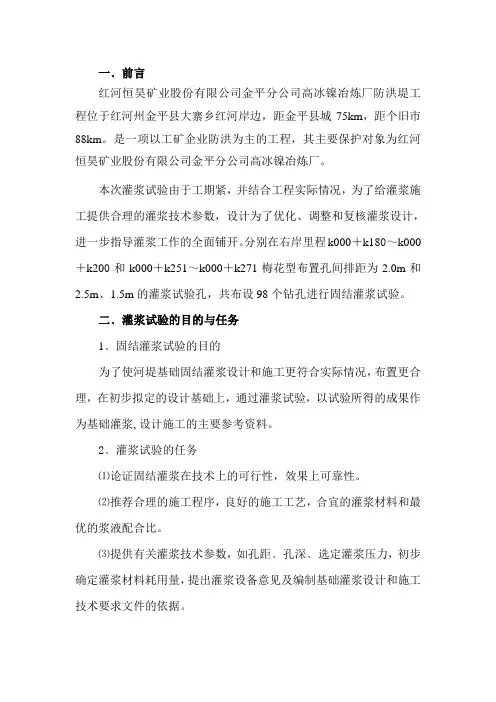 一、前言

红河恒昊矿业股份有限公司金平分公司高冰镍冶炼厂防洪堤工程位于红河州金平县大寨乡红河岸边，距金平县城 75km，距个旧市 88km。是一项以工矿企业防洪为主的工程，其主要保护对象为红河恒昊矿业股份有限公司金平分公司高冰镍冶炼厂。

本次灌浆试验由于工期紧，并结合工程实际情况，为了给灌浆施工提供合理的灌浆技术参数，设计为了优化、调整和复核灌浆设计，进一步指导灌浆工作的全面铺开。分别在右岸里程 k000＋k180～k000＋k200 和 k000＋k251～k000＋k271 梅花型布置孔间排距为 2.0m 和 2.5m、1.5m 的灌浆试验孔，共布设 98 个钻孔进行固结灌浆试验。

二、灌浆试验的目的与任务

1、固结灌浆试验的目的

为了使河堤基础固结灌浆设计和施工更符合实际情况，布置更合理，在初步拟定的设计基础上，通过灌浆试验，以试验所得的成果作为基础灌浆,设计施工的主要参考资料。

2、灌浆试验的任务

⑴论证固结灌浆在技术上的可行性，效果上可靠性。

⑵推荐合理的施工程序，良好的施工工艺，合宜的灌浆材料和最优的浆液配合比。

⑶提供有关灌浆技术参数，如孔距、孔深、选定灌浆压力，初步确定灌浆材料耗用量，提出灌浆设备意见及编制基础灌浆设计和施工技术要求文件的依据。